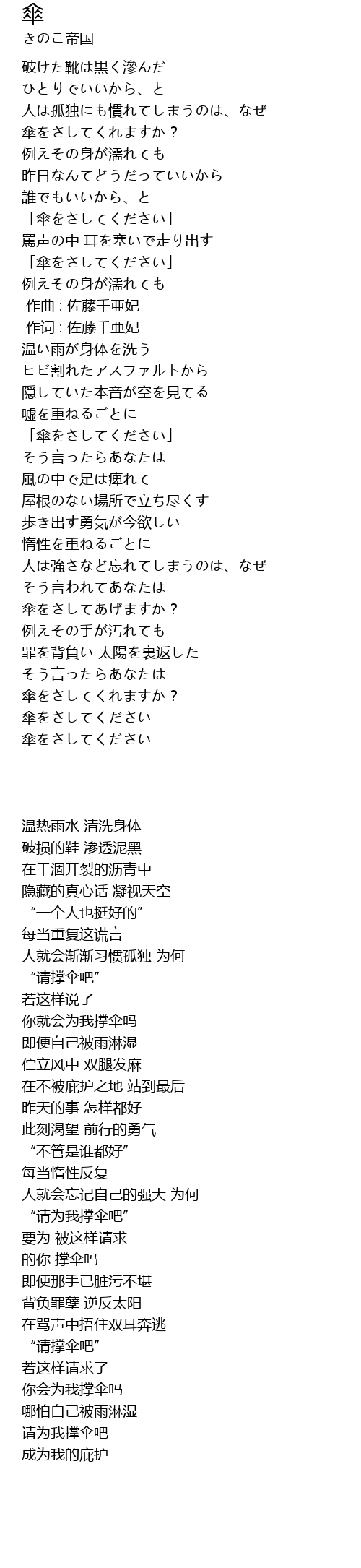 傘
きのこ帝国

破けた靴は黒く滲んだ
ひとりでいいから、と
人は孤独にも慣れてしまうのは、なぜ
傘をさしてくれますか？
例えその身が濡れても
昨日なんてどうだっていいから
誰でもいいから、と
「傘をさしてください」
罵声の中 耳を塞いで走り出す
「傘をさしてください」
例えその身が濡れても
作曲 : 佐藤千亜妃
作词 : 佐藤千亜妃
温い雨が身体を洗う
ヒビ割れたアスファルトから
隠していた本音が空を見てる
嘘を重ねるごとに
「傘をさしてください」
そう言ったらあなたは
風の中で足は痺れて
屋根のない場所で立ち尽くす
歩き出す勇気が今欲しい
惰性を重ねるごとに
人は強さなど忘れてしまうのは、なぜ
そう言われてあなたは
傘をさしてあげますか？
例えその手が汚れても
罪を背負い 太陽を裏返した
そう言ったらあなたは
傘をさしてくれますか？
傘をさしてください
傘をさしてください

温热雨水 清洗身体
破损的鞋 渗透泥黑
在干涸开裂的沥青中
隐藏的真心话 凝视天空
“一个人也挺好的”
每当重复这谎言
人就会渐渐习惯孤独 为何
“请撑伞吧”
若这样说了
你就会为我撑伞吗
即便自己被雨淋湿
伫立风中 双腿发麻
在不被庇护之地 站到最后
昨天的事 怎样都好
此刻渴望 前行的勇气
“不管是谁都好”
每当惰性反复
人就会忘记自己的强大 为何
“请为我撑伞吧”
要为 被这样请求
的你 撑伞吗
即便那手已脏污不堪
背负罪孽 逆反太阳
在骂声中捂住双耳奔逃
“请撑伞吧”
若这样请求了
你会为我撑伞吗
哪怕自己被雨淋湿
请为我撑伞吧
成为我的庇护